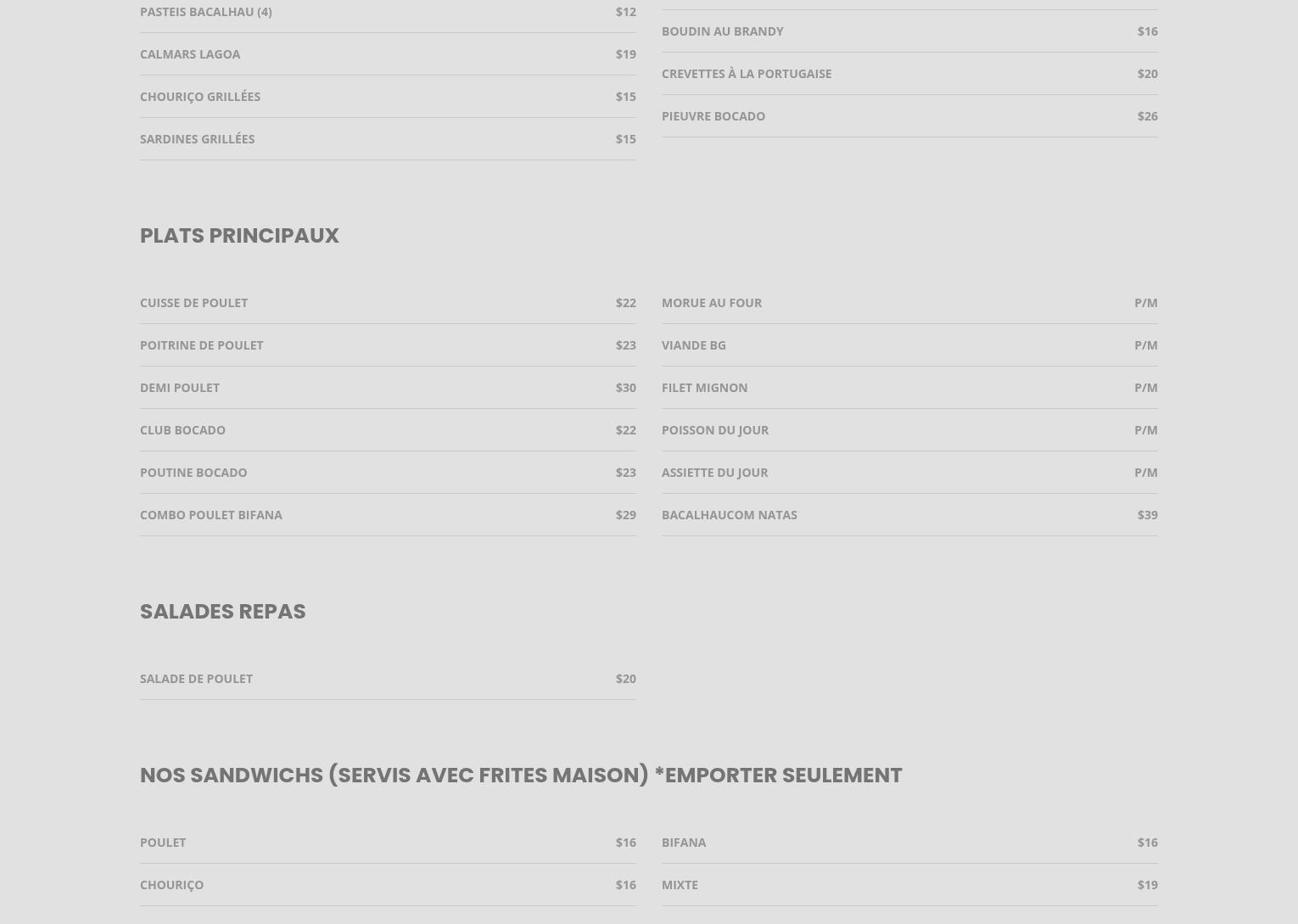 PASTEIS BACALHAU (4) $12

CALMARS LAGOA $19

CHOURIÇO GRILLÉES $15

SARDINES GRILLÉES $15

BOUDIN AU BRANDY $16

CREVETTES À LA PORTUGAISE $20

PIEUVRE BOCADO $26

PLATS PRINCIPAUX

CUISSE DE POULET $22

POITRINE DE POULET $23

DEMI POULET $30

CLUB BOCADO $22

POUTINE BOCADO $23

COMBO POULET BIFANA $29

MORUE AU FOUR P/M

VIANDE BG P/M

FILET MIGNON P/M

POISSON DU JOUR P/M

ASSIETTE DU JOUR P/M

BACALHAUCOM NATAS $39

SALADES REPAS

SALADE DE POULET $20

NOS SANDWICHS (SERVIS AVEC FRITES MAISON) *EMPORTER SEULEMENT

POULET $16

CHOURIÇO $16

BIFANA $16

MIXTE $19